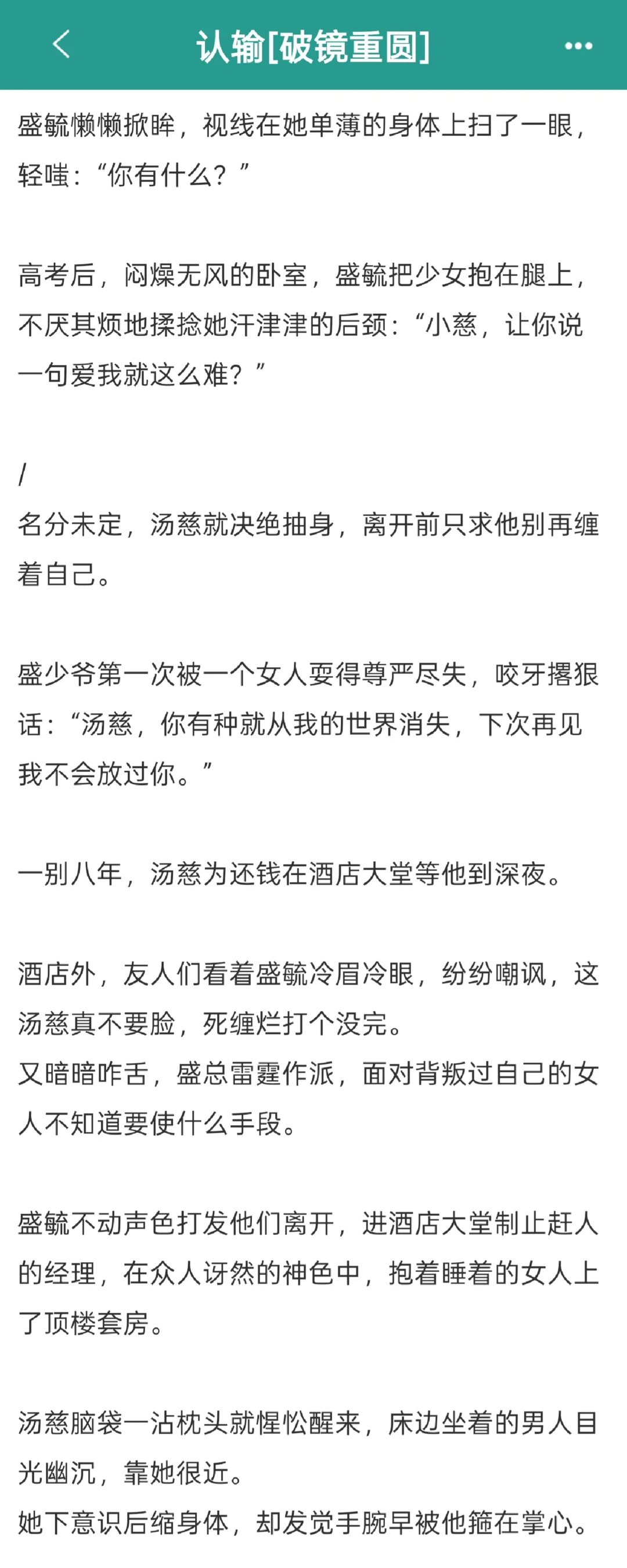 认输[破镜重圆]

盛毓懒懒掀眸，视线在她单薄的身体上扫了一眼，轻嗤：“你有什么？”

高考后，闷燥无风的卧室，盛毓把少女抱在腿上，不厌其烦地揉捻她汗津津的后颈：“小慈，让你说一句爱我就这么难？”

/
名分未定，汤慈就决绝抽身，离开前只求他别再缠着自己。

盛少爷第一次被一个女人耍得尊严尽失，咬牙撂狠话：“汤慈，你有种就从我的世界消失，下次再见我不会放过你。”

一别八年，汤慈为还钱在酒店大堂等他到深夜。

酒店外，友人们看着盛毓冷眉冷眼，纷纷嘲讽，这汤慈真不要脸，死缠烂打个没完。
又暗暗咋舌，盛总雷霆作派，面对背叛过自己的女人不知道要使什么手段。

盛毓不动声色打发他们离开，进酒店大堂制止赶人的经理，在众人讶然的神色中，抱着睡着的女人上了顶楼套房。

汤慈脑袋一沾枕头就惺忪醒来，床边坐着的男人目光幽沉，靠她很近。
她下意识后缩身体，却发觉手腕早被他箍在掌心。